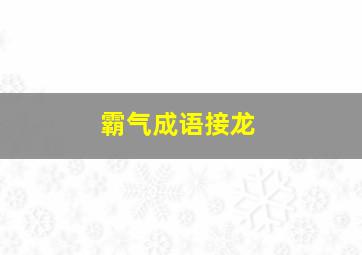 霸气成语接龙